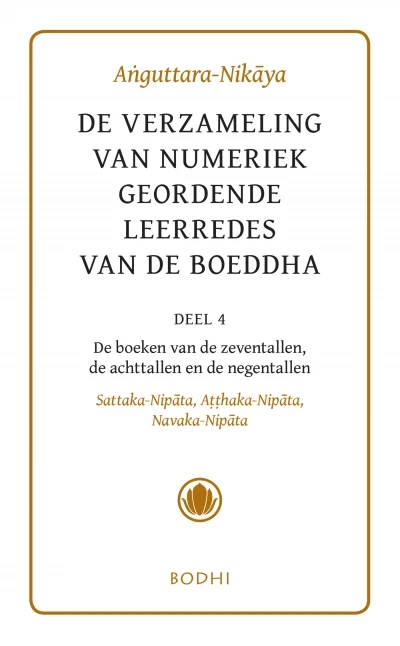 Aṅguttara-Nikāya

DE VERZAMELING VAN NUMERIEK GEORDENDE LEERREDES VAN DE BOEDDHA

DEEL 4

De boeken van de zeventallen, de achttallen en de negentallen

Sattaka-Nipāta, Aṭṭhaka-Nipāta, Navaka-Nipāta

BODHI